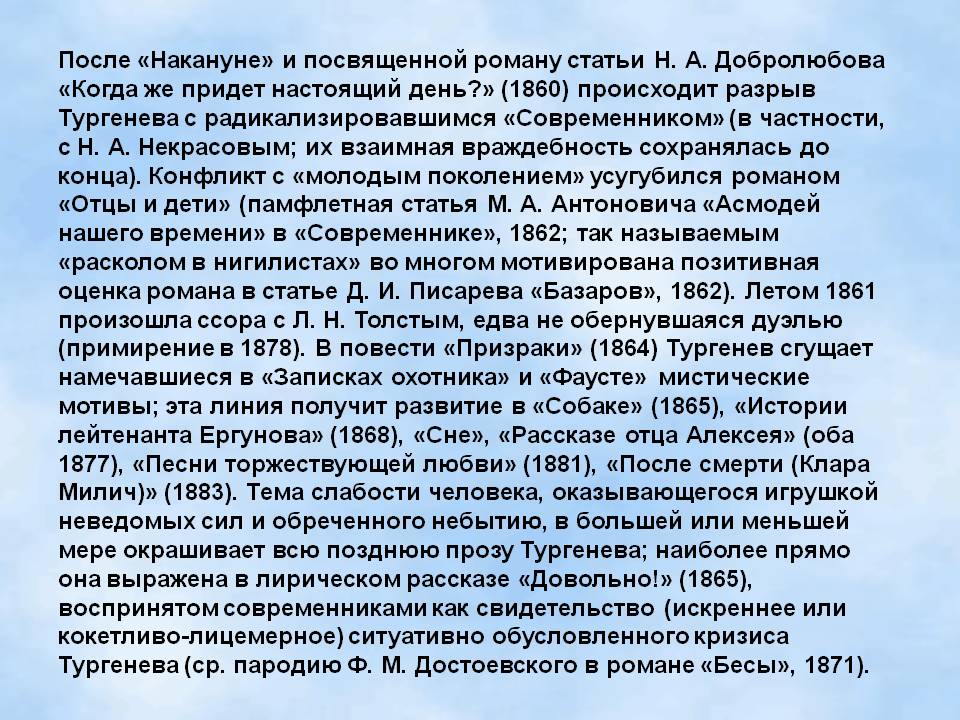 После «Накануне» и посвященной роману статьи Н. А. Добролюбова «Когда же придет настоящий день?» (1860) происходит разрыв Тургенева с радикализировавшимся «Современником» (в частности, с Н. А. Некрасовым; их взаимная враждебность сохранялась до конца). Конфликт с «молодым поколением» усугубился романом «Отцы и дети» (памфлетная статья М. А. Антоновича «Асмодей нашего времени» в «Современнике», 1862; так называемым «расколом в нигилистах» во многом мотивирована позитивная оценка романа в статье Д. И. Писарева «Базаров», 1862). Летом 1861 произошла ссора с Л. Н. Толстым, едва не обернувшаяся дуэлью (примирение в 1878). В повести «Призраки» (1864) Тургенев сгущает намечавшиеся в «Записках охотника» и «Фаусте» мистические мотивы; эта линия получит развитие в «Собаке» (1865), «Истории лейтенанта Ергунова» (1868), «Сне», «Рассказе отца Алексея» (оба 1877), «Песни торжествующей любви» (1881), «После смерти (Клара Милич)» (1883). Тема слабости человека, оказывающегося игрушкой неведомых сил и обреченного небытию, в большей или меньшей мере окрашивает всю позднюю прозу Тургенева; наиболее прямо она выражена в лирическом рассказе «Довольно!» (1865), воспринятом современниками как свидетельство (искреннее или кокетливо-лицемерное) ситуативно обусловленного кризиса Тургенева (ср. пародию Ф. М. Достоевского в романе «Бесы», 1871).